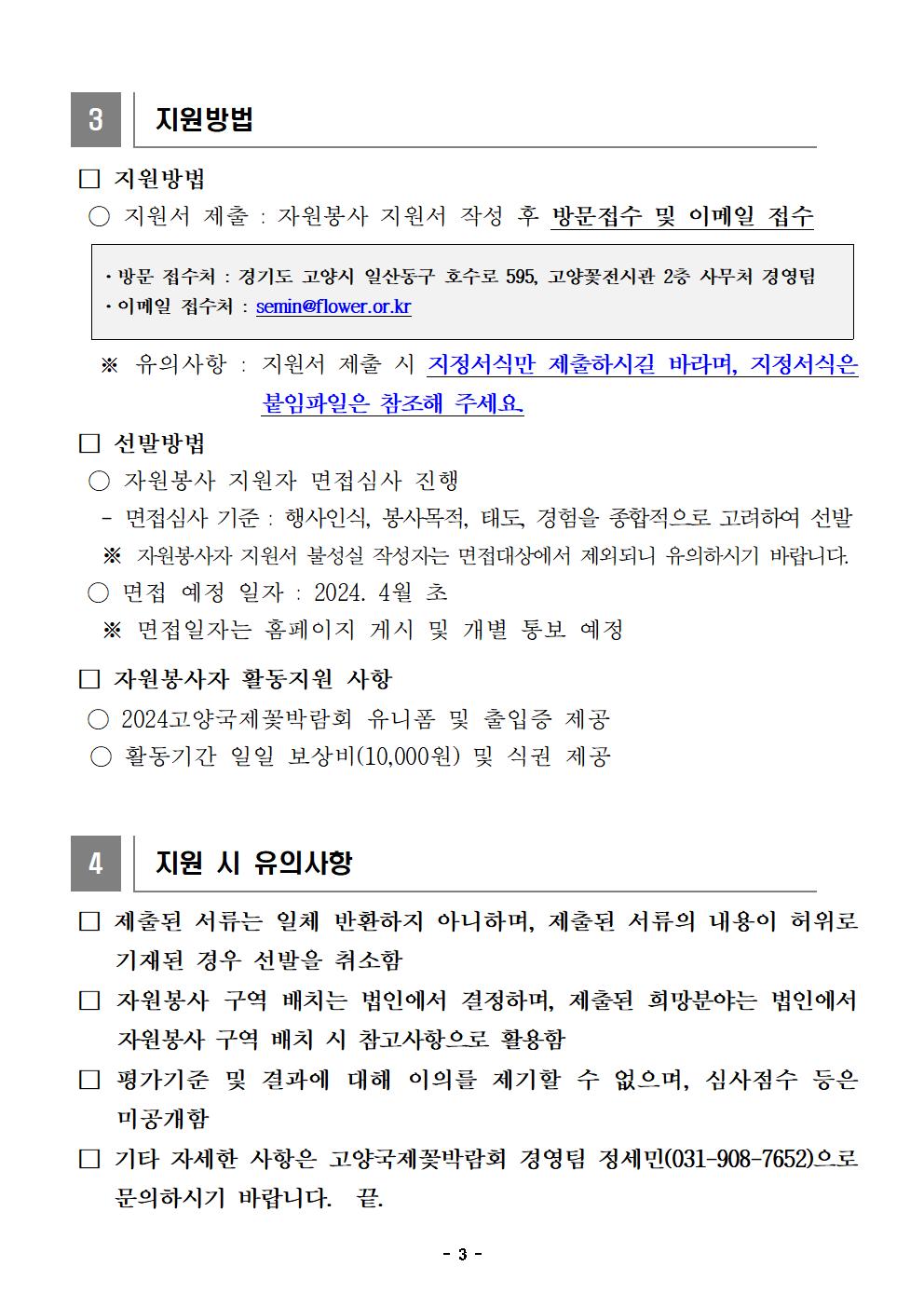 3 지원방법

□ 지원방법

○ 지원서 제출 : 자원봉사 지원서 작성 후 방문접수 및 이메일 접수

· 방문 접수처 : 경기도 고양시 일산동구 호수로 595, 고양꽃전시관 2층 사무처 경영팀
· 이메일 접수처 : semin@flower.or.kr

※ 유의사항 : 지원서 제출 시 지정서식만 제출하시길 바라며, 지정서식은 붙임파일은 참조해 주세요.

□ 선발방법

○ 자원봉사 지원자 면접심사 진행

- 면접심사 기준 : 행사인식, 봉사목적, 태도, 경험을 종합적으로 고려하여 선발

※ 자원봉사자 지원서 불성실 작성자는 면접대상에서 제외되니 유의하시기 바랍니다.

○ 면접 예정 일자 : 2024. 4월 초

※ 면접일자는 홈페이지 게시 및 개별 통보 예정

□ 자원봉사자 활동지원 사항

○ 2024고양국제꽃박람회 유니폼 및 출입증 제공

○ 활동기간 일일 보상비(10,000원) 및 식권 제공

4 지원 시 유의사항

□ 제출된 서류는 일체 반환하지 아니하며, 제출된 서류의 내용이 허위로 기재된 경우 선발을 취소함

□ 자원봉사 구역 배치는 법인에서 결정하며, 제출된 희망분야는 법인에서 자원봉사 구역 배치 시 참고사항으로 활용함

□ 평가기준 및 결과에 대해 이의를 제기할 수 없으며, 심사점수 등은 미공개함

□ 기타 자세한 사항은 고양국제꽃박람회 경영팀 정세민(031-908-7652)으로 문의하시기 바랍니다. 끝.

- 3 -